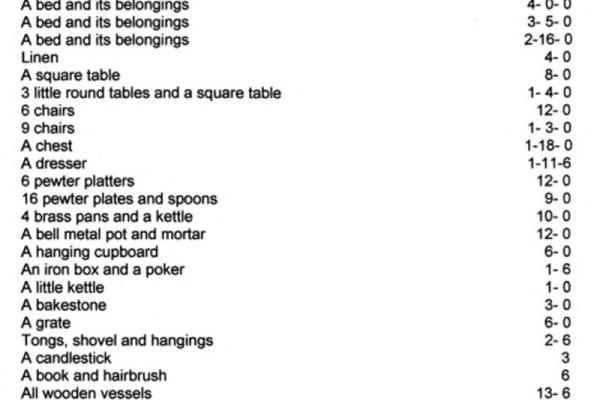 | | |
|---|---|
| A bed and its belongings | 4- 0- 0 |
| A bed and its belongings | 3- 5- 0 |
| A bed and its belongings | 2-16- 0 |
| Linen | 4- 0 |
| A square table | 8- 0 |
| 3 little round tables and a square table | 1- 4- 0 |
| 6 chairs | 12- 0 |
| 9 chairs | 1- 3- 0 |
| A chest | 1-18- 0 |
| A dresser | 1-11-6 |
| 6 pewter platters | 12- 0 |
| 16 pewter plates and spoons | 9- 0 |
| 4 brass pans and a kettle | 10- 0 |
| A bell metal pot and mortar | 12- 0 |
| A hanging cupboard | 6- 0 |
| An iron box and a poker | 1- 6 |
| A little kettle | 1- 0 |
| A bakestone | 3- 0 |
| A grate | 6- 0 |
| Tongs, shovel and hangings | 2- 6 |
| A candlestick | 3 |
| A book and hairbrush | 6 |
| All wooden vessels | 13- 6 |